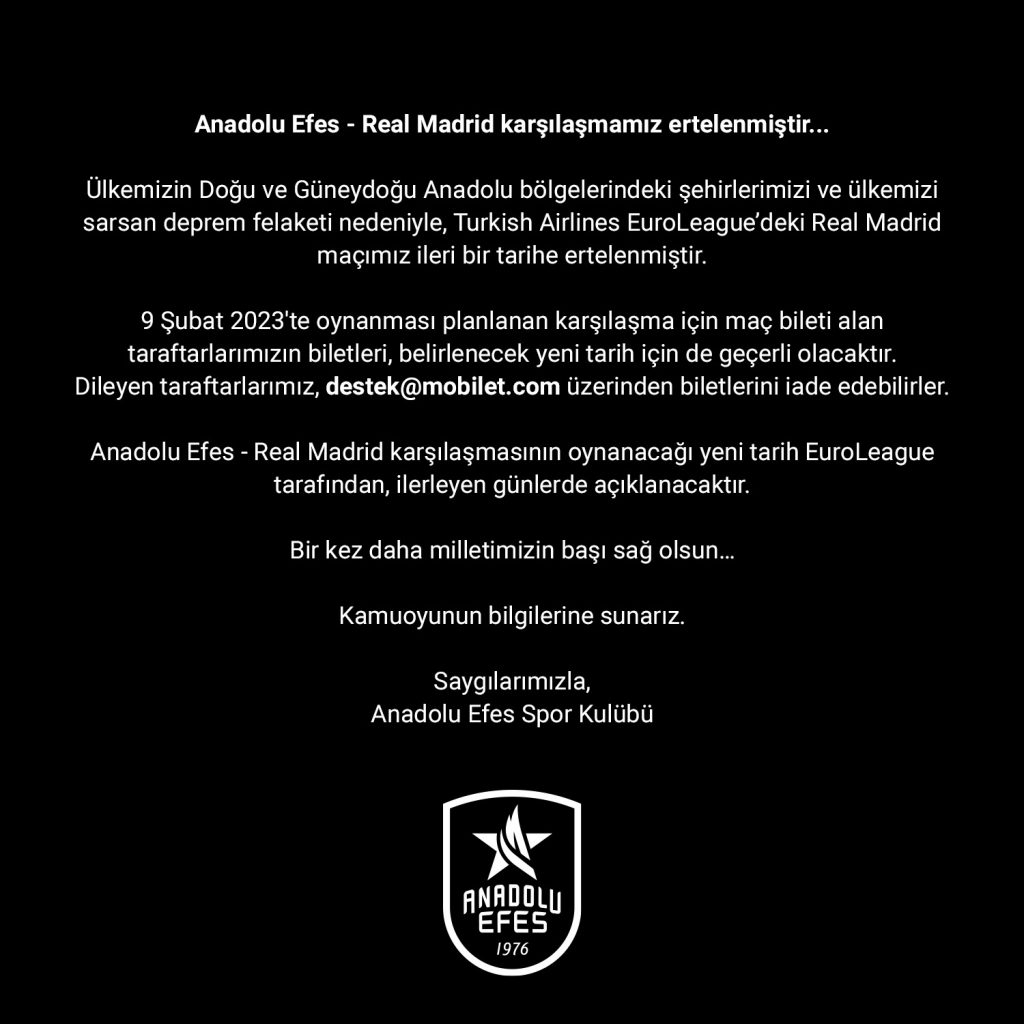 Anadolu Efes - Real Madrid karşılaşmamız ertelenmiştir...

Ülkemizin Doğu ve Güneydoğu Anadolu bölgelerindeki şehirlerimizi ve ülkemizi sarsan deprem felaketi nedeniyle, Turkish Airlines EuroLeague'deki Real Madrid maçımız ileri bir tarihe ertelenmiştir.

9 Şubat 2023'te oynanması planlanan karşılaşma için maç bileti alan taraftarlarımızın biletleri, belirlenecek yeni tarih için de geçerli olacaktır. Dileyen taraftarlarımız, destek@mobilet.com üzerinden biletlerini iade edebilirler.

Anadolu Efes - Real Madrid karşılaşmasının oynanacağı yeni tarih EuroLeague tarafından, ilerleyen günlerde açıklanacaktır.

Bir kez daha milletimizin başı sağ olsun...

Kamuoyunun bilgilerine sunarız.

Saygılarımızla,
Anadolu Efes Spor Kulübü

ANADOLU
EFES
1976